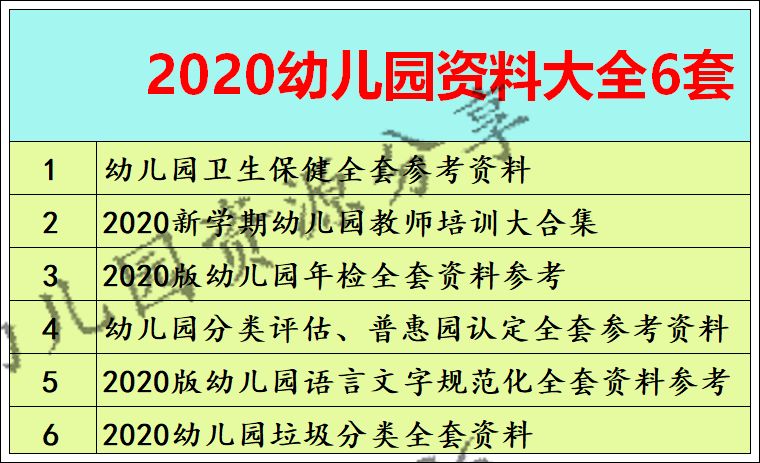 2020幼儿园资料大全6套

| 1 | 幼儿园卫生保健全套参考资料 |
|---|---|
| 2 | 2020新学期幼儿园教师培训大合集 |
| 3 | 2020版幼儿园年检全套资料参考 |
| 4 | 幼儿园分类评估、普惠园认定全套参考资料 |
| 5 | 2020版幼儿园语言文字规范化全套资料参考 |
| 6 | 2020幼儿园垃圾分类全套资料 |

幼儿园资源分享